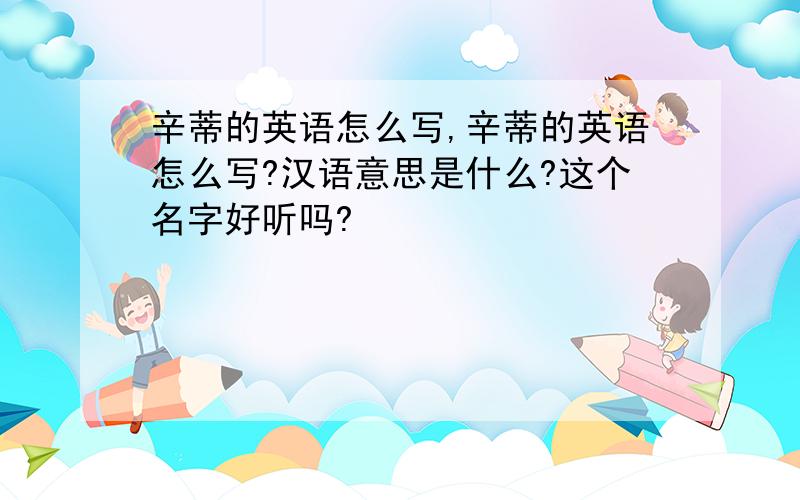 辛蒂的英语怎么写,辛蒂的英语怎么写?汉语意思是什么?这个名字好听吗?